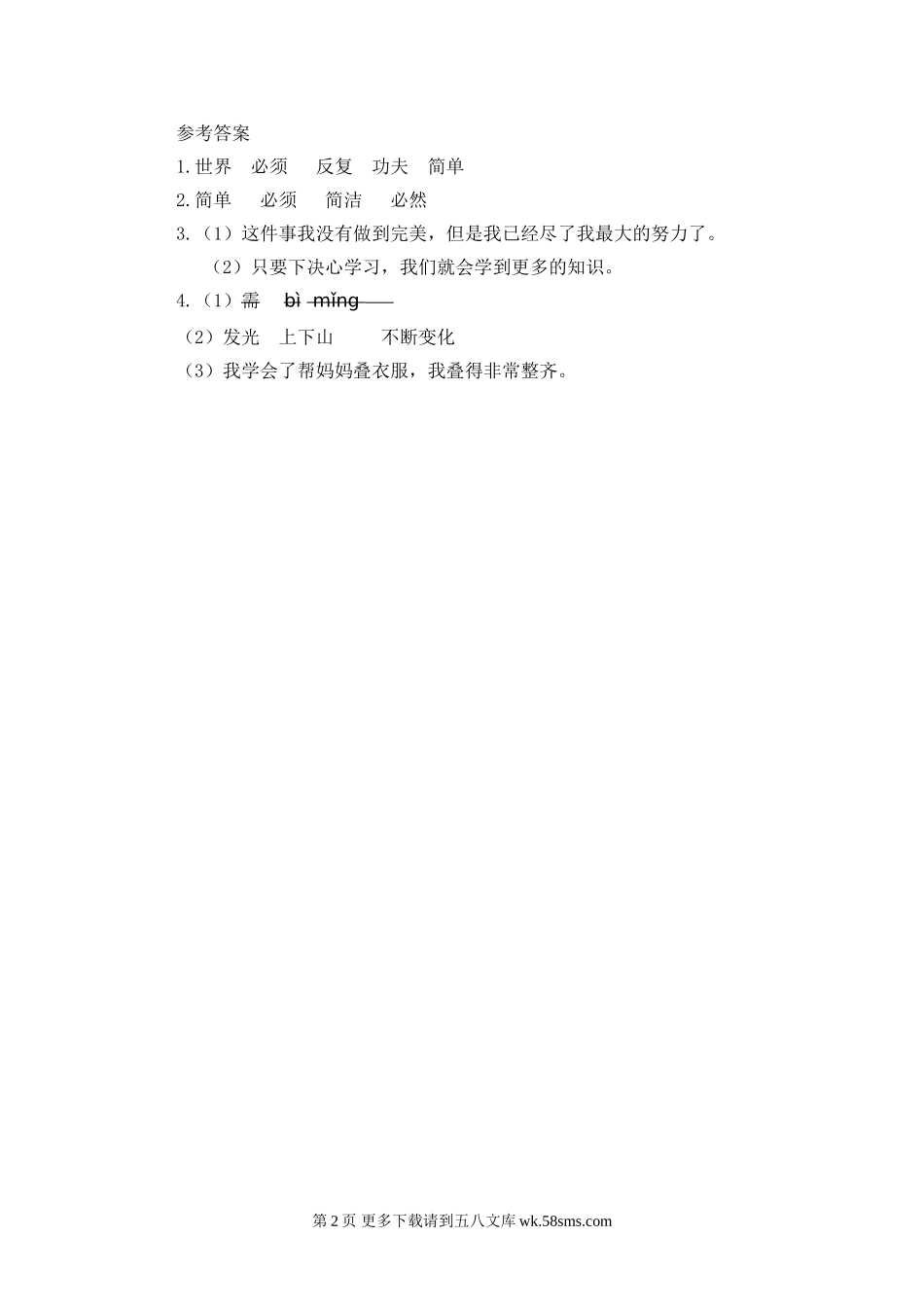 参考答案

1.世界　必须　反复　功夫　简单

2.简单　必须　简洁　必然

3.（1）这件事我没有做到完美，但是我已经尽了我最大的努力了。

（2）只要下决心学习，我们就会学到更多的知识。

4.（1）需　bì mǐng

（2）发光　上下山　不断变化

（3）我学会了帮妈妈叠衣服，我叠得非常整齐。

第 2 页 更多下载请到五八文库 wk.58sms.com